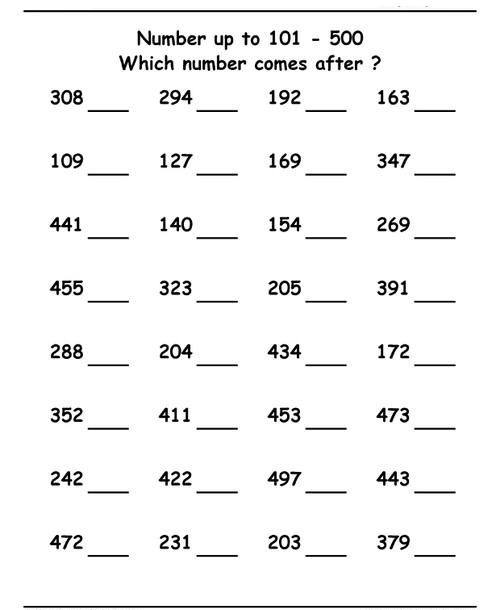 Number up to 101 - 500
Which number comes after ?

308 ____ 294 ____ 192 ____ 163 ____

109 ____ 127 ____ 169 ____ 347 ____

441 ____ 140 ____ 154 ____ 269 ____

455 ____ 323 ____ 205 ____ 391 ____

288 ____ 204 ____ 434 ____ 172 ____

352 ____ 411 ____ 453 ____ 473 ____

242 ____ 422 ____ 497 ____ 443 ____

472 ____ 231 ____ 203 ____ 379 ____